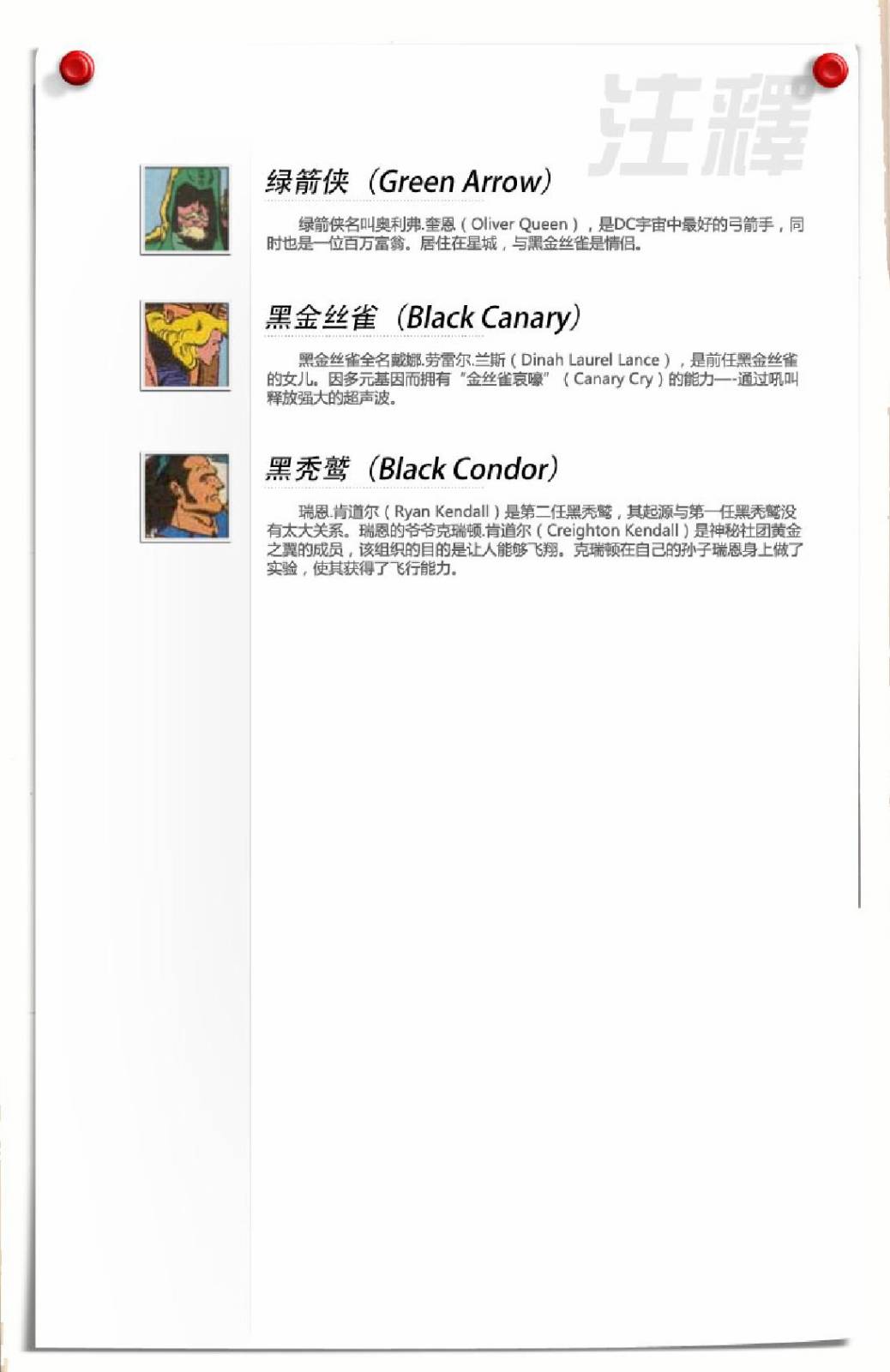 注釋

绿箭侠（Green Arrow）

绿箭侠名叫奥利弗.奎恩（Oliver Queen），是DC宇宙中最好的弓箭手，同时也是一位百万富翁。居住在星城，与黑金丝雀是情侣。

黑金丝雀（Black Canary）

黑金丝雀全名戴娜.劳雷尔.兰斯（Dinah Laurel Lance），是前任黑金丝雀的女儿。因多元基因而拥有“金丝雀哀嚎”（Canary Cry）的能力—-通过吼叫释放强大的超声波。

黑秃鹫（Black Condor）

瑞恩.肯道尔（Ryan Kendall）是第二任黑秃鹫，其起源与第一任黑秃鹫没有太大关系。瑞恩的爷爷克瑞顿.肯道尔（Creighton Kendall）是神秘社团黄金之翼的成员，该组织的目的是让人能够飞翔。克瑞顿在自己的孙子瑞恩身上做了实验，使其获得了飞行能力。